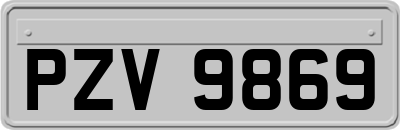 PZV 9869